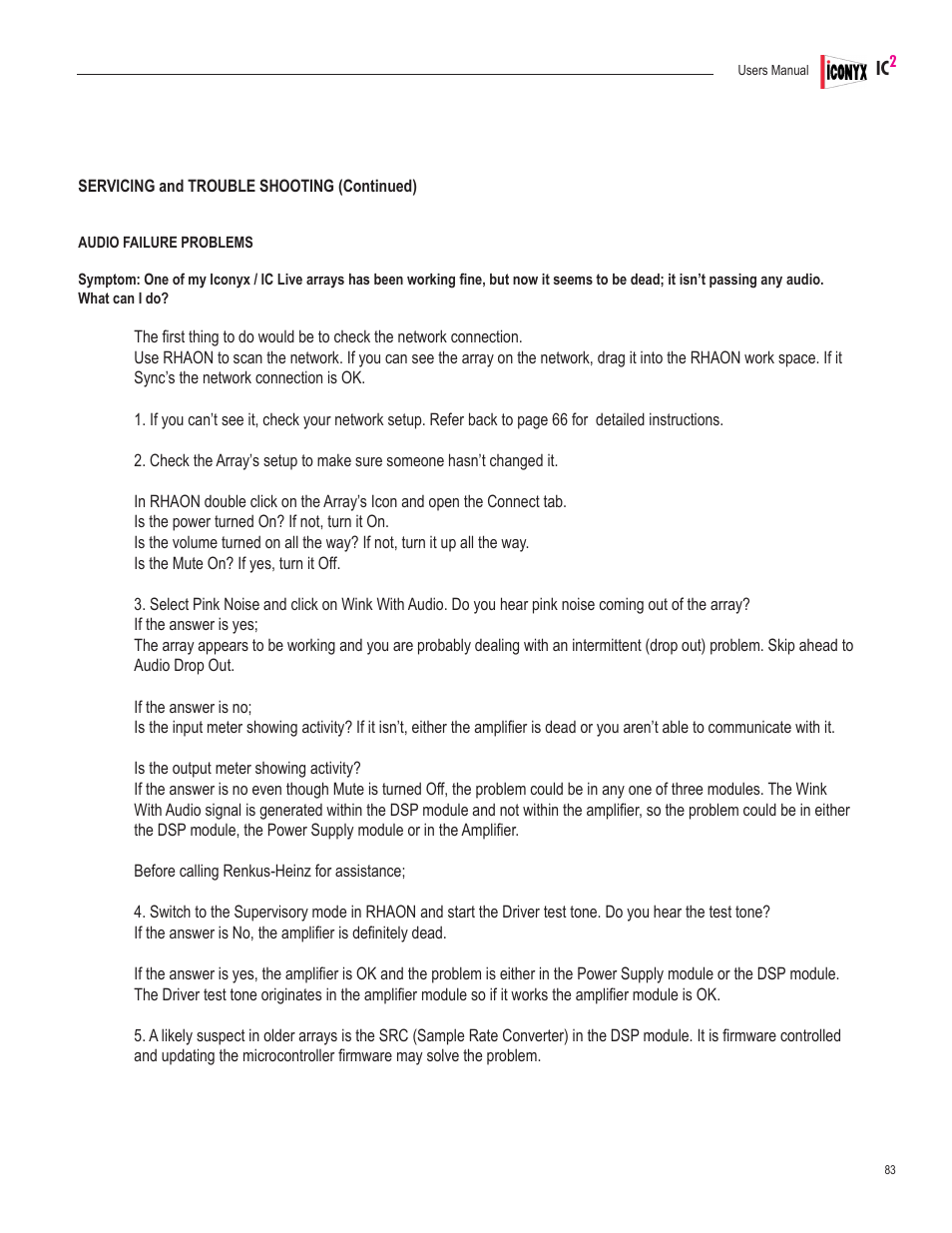 Users Manual ICONYX IC$^2$

SERVICING and TROUBLE SHOOTING (Continued)

AUDIO FAILURE PROBLEMS

Symptom: One of my Iconyx / IC Live arrays has been working fine, but now it seems to be dead; it isn't passing any audio. What can I do?

The first thing to do would be to check the network connection.
Use RHAON to scan the network. If you can see the array on the network, drag it into the RHAON work space. If it Sync's the network connection is OK.

1. If you can't see it, check your network setup. Refer back to page 66 for detailed instructions.

2. Check the Array's setup to make sure someone hasn't changed it.

In RHAON double click on the Array's Icon and open the Connect tab.
Is the power turned On? If not, turn it On.
Is the volume turned on all the way? If not, turn it up all the way.
Is the Mute On? If yes, turn it Off.

3. Select Pink Noise and click on Wink With Audio. Do you hear pink noise coming out of the array?
If the answer is yes;
The array appears to be working and you are probably dealing with an intermittent (drop out) problem. Skip ahead to Audio Drop Out.

If the answer is no;
Is the input meter showing activity? If it isn't, either the amplifier is dead or you aren't able to communicate with it.

Is the output meter showing activity?
If the answer is no even though Mute is turned Off, the problem could be in any one of three modules. The Wink With Audio signal is generated within the DSP module and not within the amplifier, so the problem could be in either the DSP module, the Power Supply module or in the Amplifier.

Before calling Renkus-Heinz for assistance;

4. Switch to the Supervisory mode in RHAON and start the Driver test tone. Do you hear the test tone?
If the answer is No, the amplifier is definitely dead.

If the answer is yes, the amplifier is OK and the problem is either in the Power Supply module or the DSP module. The Driver test tone originates in the amplifier module so if it works the amplifier module is OK.

5. A likely suspect in older arrays is the SRC (Sample Rate Converter) in the DSP module. It is firmware controlled and updating the microcontroller firmware may solve the problem.

83